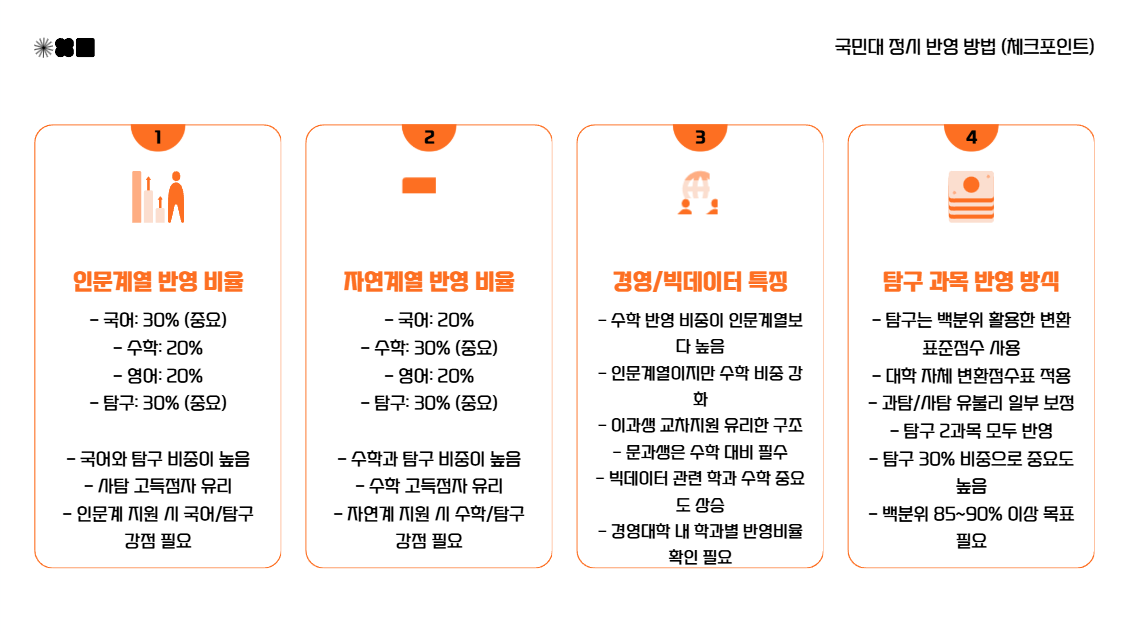 국민대 정시 반영 방법 (체크포인트)

1

인문계열 반영 비율

- 국어: 30% (중요)
- 수학: 20%
- 영어: 20%
- 탐구: 30% (중요)

- 국어와 탐구 비중이 높음
- 사탐 고득점자 유리
- 인문계 지원 시 국어/탐구 강점 필요

2

자연계열 반영 비율

- 국어: 20%
- 수학: 30% (중요)
- 영어: 20%
- 탐구: 30% (중요)

- 수학과 탐구 비중이 높음
- 수학 고득점자 유리
- 자연계 지원 시 수학/탐구 강점 필요

3

경영/빅데이터 특징

- 수학 반영 비중이 인문계열보다 높음
- 인문계열이지만 수학 비중 강화
- 이과생 교차지원 유리한 구조
- 문과생은 수학 대비 필수
- 빅데이터 관련 학과 수학 중요도 상승
- 경영대학 내 학과별 반영비율 확인 필요

4

탐구 과목 반영 방식

- 탐구는 백분위 활용한 변환 표준점수 사용
- 대학 자체 변환점수표 적용
- 과탐/사탐 유불리 일부 보정
- 탐구 2과목 모두 반영
- 탐구 30% 비중으로 중요도 높음
- 백분위 85~90% 이상 목표 필요